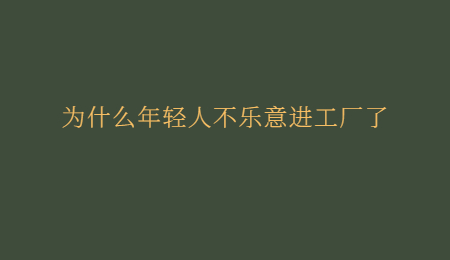 为什么年轻人不乐意进工厂了